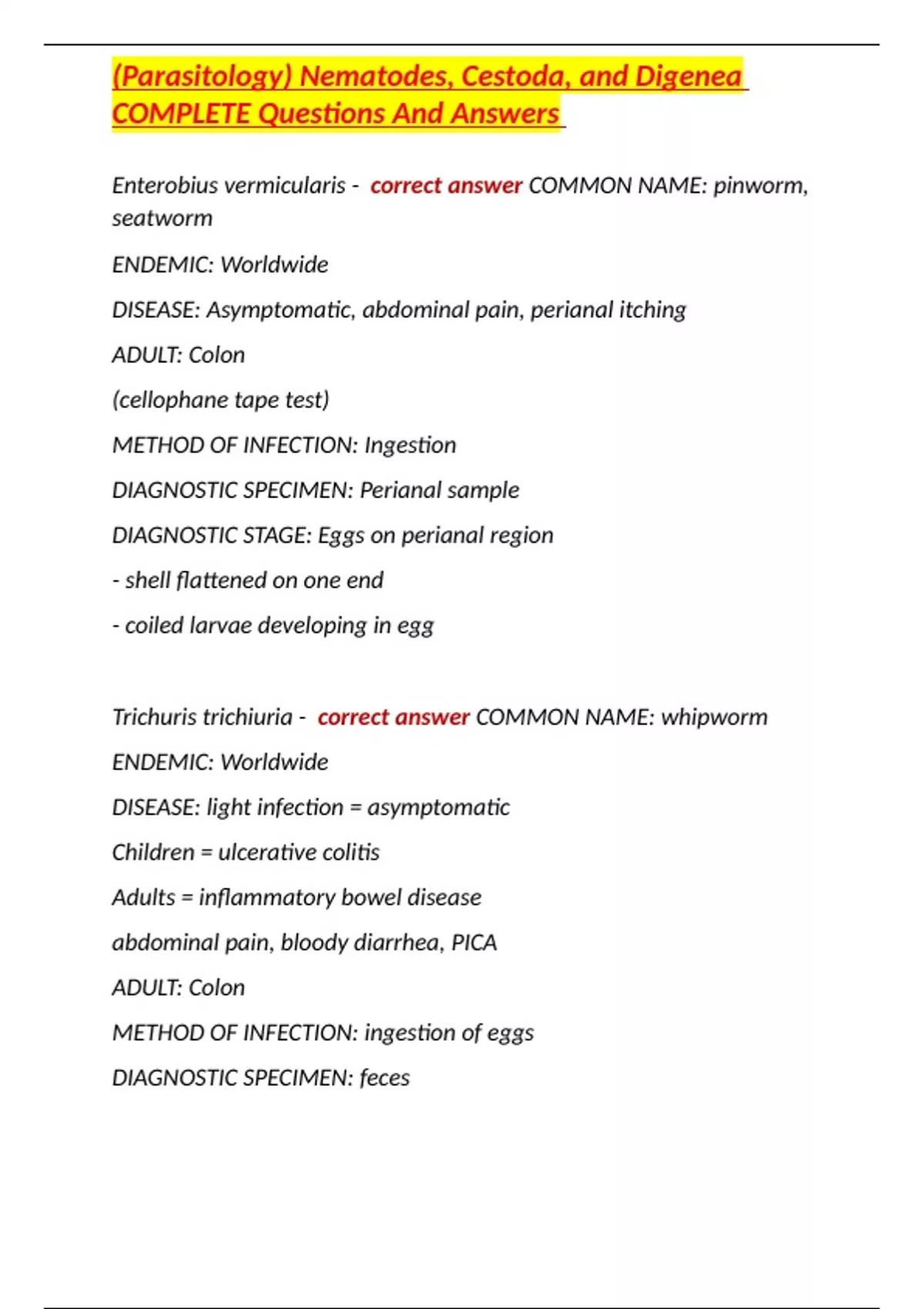 (Parasitology) Nematodes, Cestoda, and Digenea COMPLETE Questions And Answers

Enterobius vermicularis - correct answer COMMON NAME: pinworm, seatworm

ENDEMIC: Worldwide

DISEASE: Asymptomatic, abdominal pain, perianal itching

ADULT: Colon

(cellophane tape test)

METHOD OF INFECTION: Ingestion

DIAGNOSTIC SPECIMEN: Perianal sample

DIAGNOSTIC STAGE: Eggs on perianal region

- shell flattened on one end

- coiled larvae developing in egg

Trichuris trichiuria - correct answer COMMON NAME: whipworm

ENDEMIC: Worldwide

DISEASE: light infection = asymptomatic

Children = ulcerative colitis

Adults = inflammatory bowel disease

abdominal pain, bloody diarrhea, PICA

ADULT: Colon

METHOD OF INFECTION: ingestion of eggs

DIAGNOSTIC SPECIMEN: feces